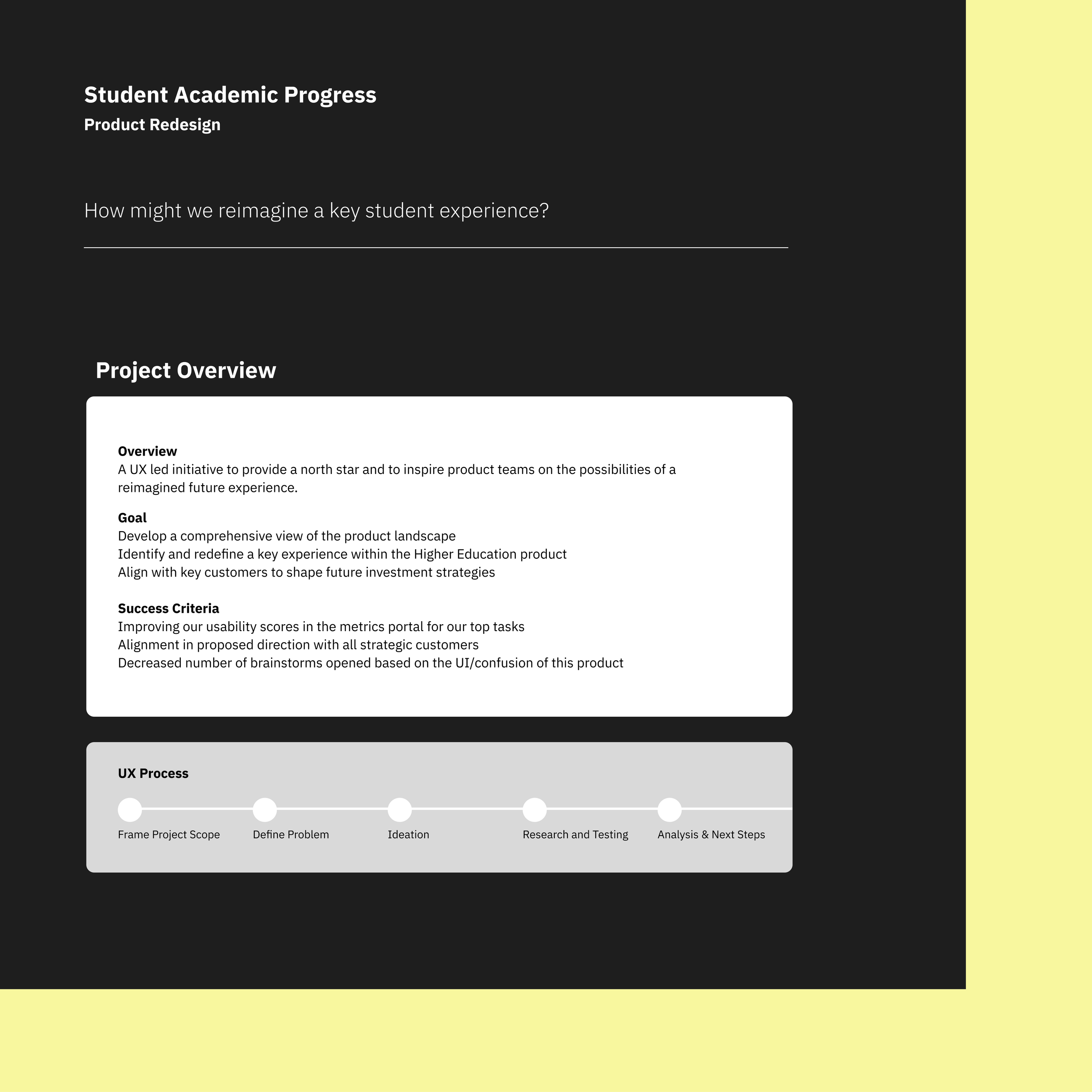 Student Academic Progress
Product Redesign

How might we reimagine a key student experience?

Project Overview

Overview
A UX led initiative to provide a north star and to inspire product teams on the possibilities of a reimagined future experience.

Goal
Develop a comprehensive view of the product landscape
Identify and redefine a key experience within the Higher Education product
Align with key customers to shape future investment strategies

Success Criteria
Improving our usability scores in the metrics portal for our top tasks
Alignment in proposed direction with all strategic customers
Decreased number of brainstorms opened based on the UI/confusion of this product

UX Process

Frame Project Scope
Define Problem
Ideation
Research and Testing
Analysis & Next Steps